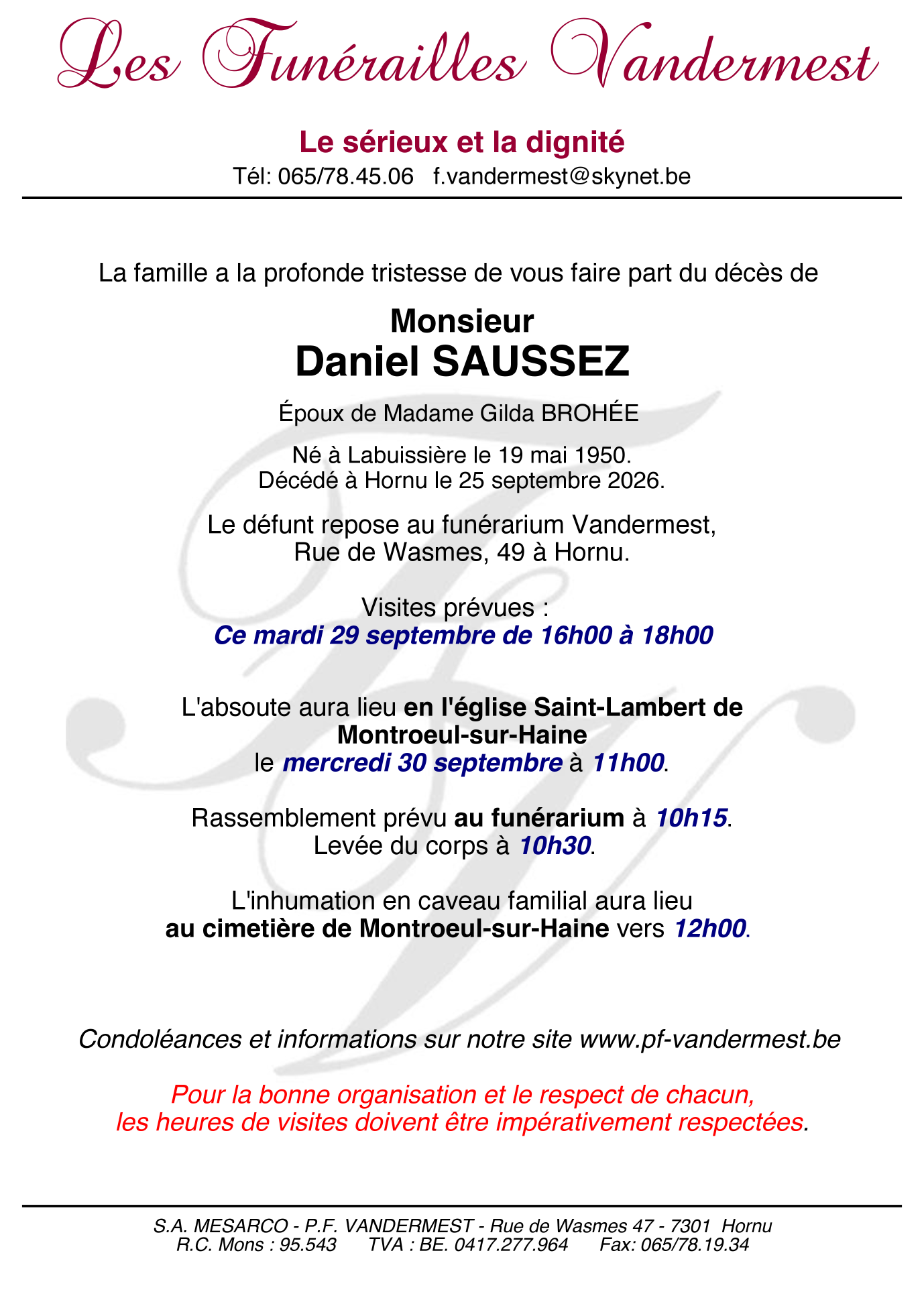 Les Funérailles Vandermest

Le sérieux et la dignité
Tél: 065/78.45.06 f.vandermest@skynet.be

La famille a la profonde tristesse de vous faire part du décès de

Monsieur
Daniel SAUSSEZ

Époux de Madame Gilda BROHÉE

Né à Labuissière le 19 mai 1950.
Décédé à Hornu le 25 septembre 2026.

Le défunt repose au funérarium Vandermest,
Rue de Wasmes, 49 à Hornu.

Visites prévues :
Ce mardi 29 septembre de 16h00 à 18h00

L'absoute aura lieu en l'église Saint-Lambert de Montroeul-sur-Haine
le mercredi 30 septembre à 11h00.

Rassemblement prévu au funérarium à 10h15.
Levée du corps à 10h30.

L'inhumation en caveau familial aura lieu
au cimetière de Montroeul-sur-Haine vers 12h00.

Condoléances et informations sur notre site www.pf-vandermest.be

Pour la bonne organisation et le respect de chacun,
les heures de visites doivent être impérativement respectées.

S.A. MESARCO - P.F. VANDERMEST - Rue de Wasmes 47 - 7301 Hornu
R.C. Mons : 95.543 TVA : BE. 0417.277.964 Fax: 065/78.19.34